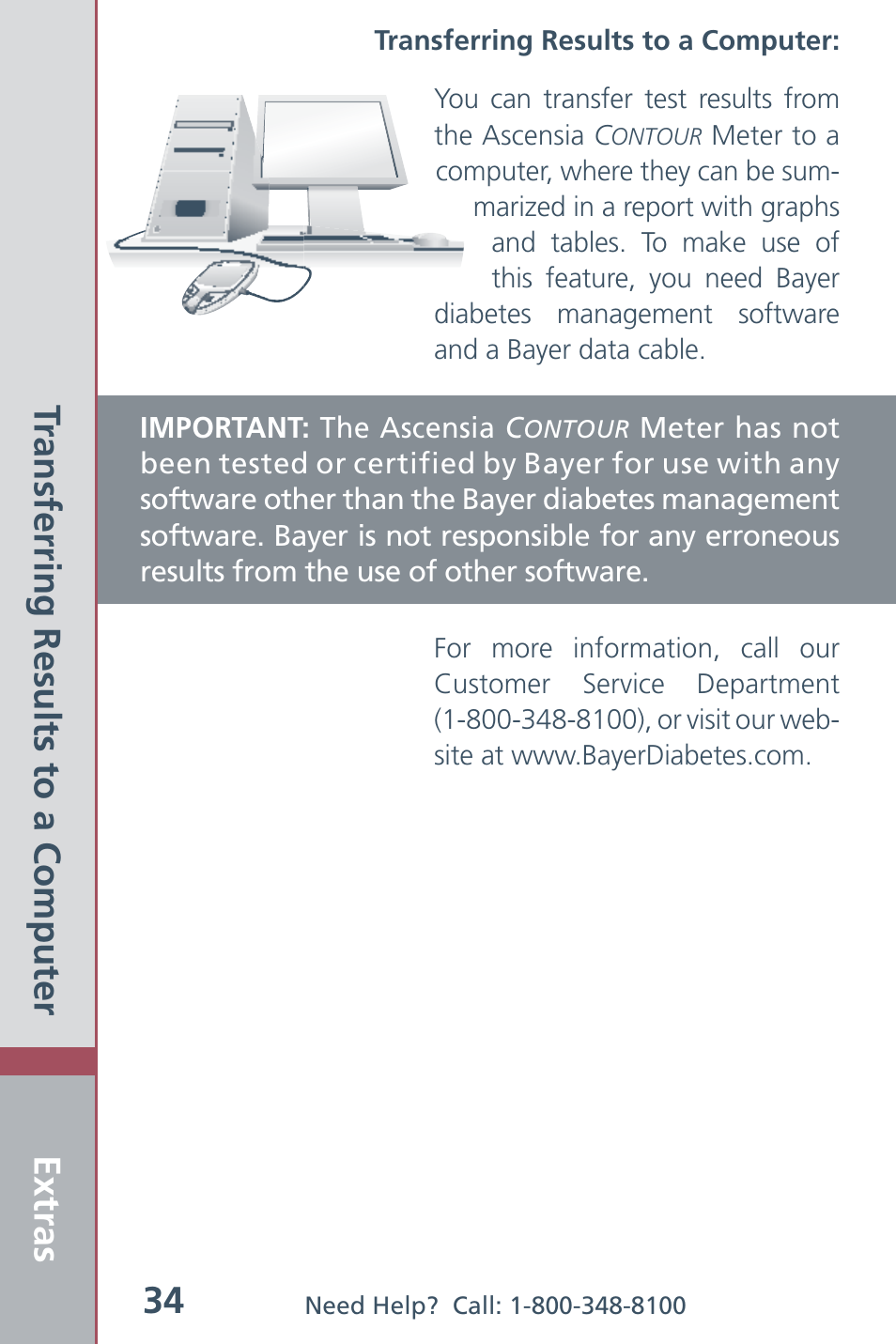 Transferring Results to a Computer

Extras

Transferring Results to a Computer:

You can transfer test results from the Ascensia CONTOUR Meter to a computer, where they can be summarized in a report with graphs and tables. To make use of this feature, you need Bayer diabetes management software and a Bayer data cable.

IMPORTANT: The Ascensia CONTOUR Meter has not been tested or certified by Bayer for use with any software other than the Bayer diabetes management software. Bayer is not responsible for any erroneous results from the use of other software.

For more information, call our Customer Service Department (1-800-348-8100), or visit our website at www.BayerDiabetes.com.

34

Need Help? Call: 1-800-348-8100